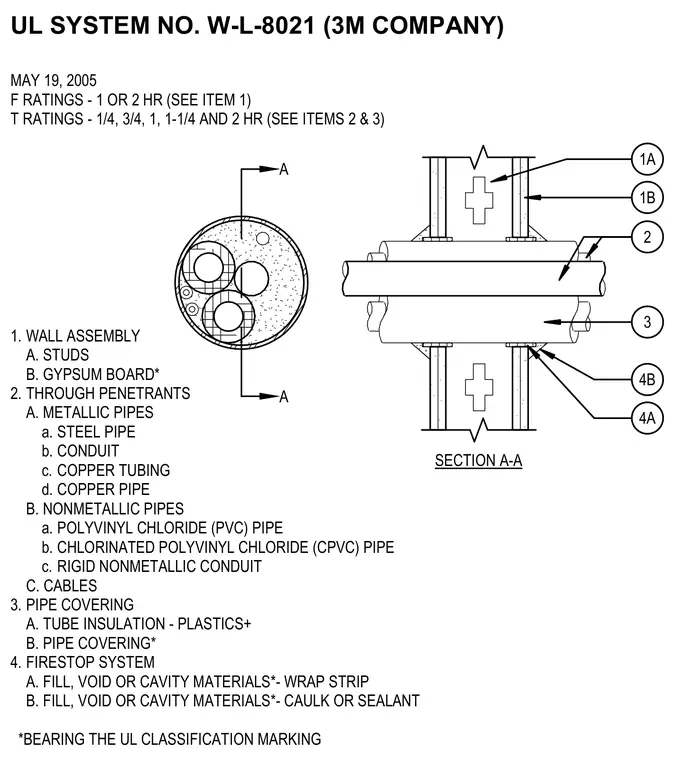 UL SYSTEM NO. W-L-8021 (3M COMPANY)

MAY 19, 2005
F RATINGS - 1 OR 2 HR (SEE ITEM 1)
T RATINGS - 1/4, 3/4, 1, 1-1/4 AND 2 HR (SEE ITEMS 2 & 3)

A

A

1A

1B

2

3

4B

4A

SECTION A-A

1. WALL ASSEMBLY
A. STUDS
B. GYPSUM BOARD*
2. THROUGH PENETRANTS
A. METALLIC PIPES
a. STEEL PIPE
b. CONDUIT
c. COPPER TUBING
d. COPPER PIPE
B. NONMETALLIC PIPES
a. POLYVINYL CHLORIDE (PVC) PIPE
b. CHLORINATED POLYVINYL CHLORIDE (CPVC) PIPE
c. RIGID NONMETALLIC CONDUIT
C. CABLES
3. PIPE COVERING
A. TUBE INSULATION - PLASTICS+
B. PIPE COVERING*
4. FIRESTOP SYSTEM
A. FILL, VOID OR CAVITY MATERIALS*- WRAP STRIP
B. FILL, VOID OR CAVITY MATERIALS*- CAULK OR SEALANT

*BEARING THE UL CLASSIFICATION MARKING